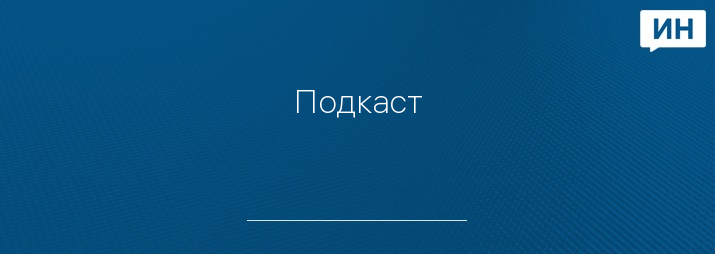 ИН

Подкаст